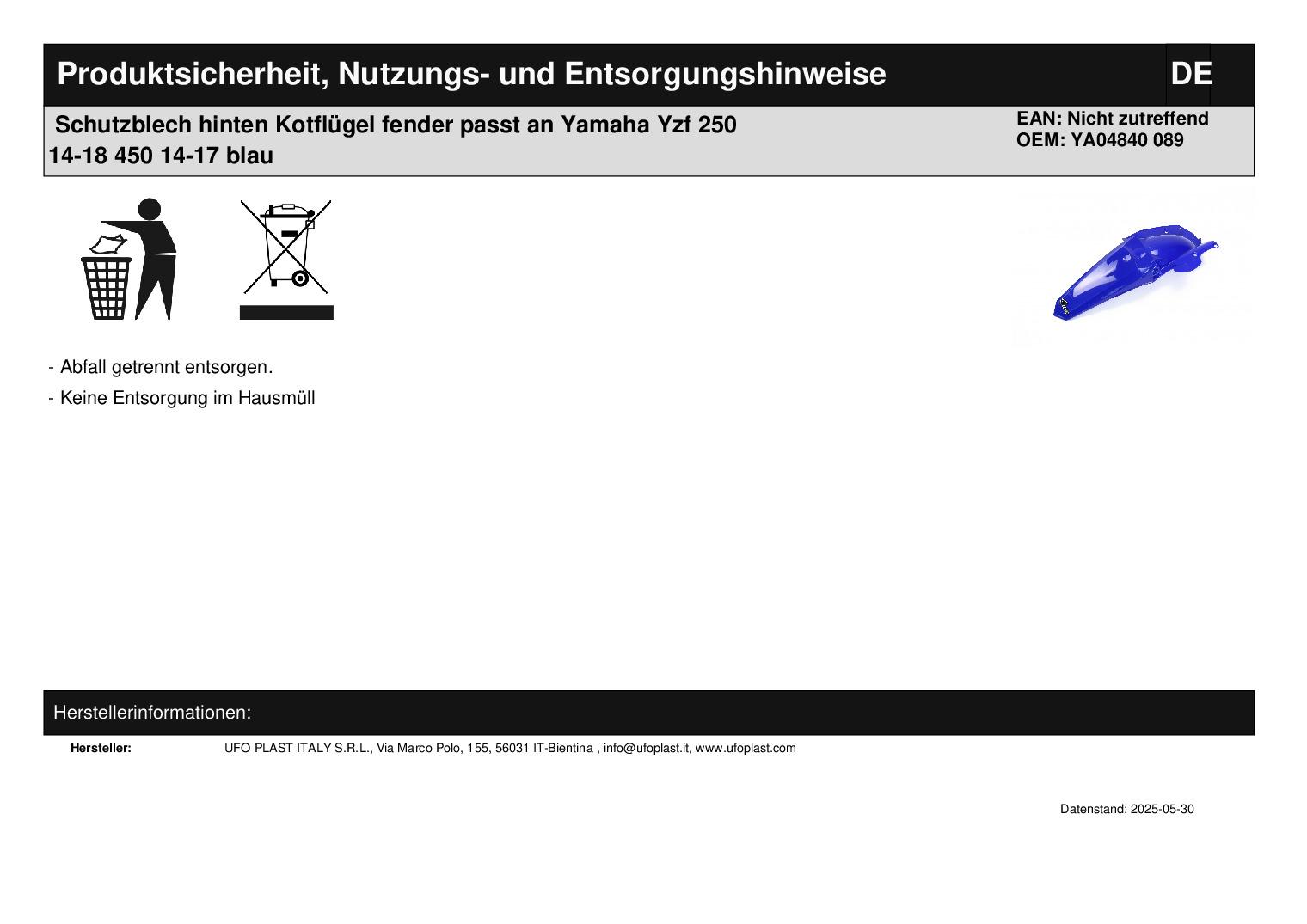 Produktsicherheit, Nutzungs- und Entsorgungshinweise DE

Schutzblech hinten Kotflügel fender passt an Yamaha Yzf 250 14-18 450 14-17 blau

EAN: Nicht zutreffend
OEM: YA04840 089

- Abfall getrennt entsorgen.
- Keine Entsorgung im Hausmüll

Herstellerinformationen:

Hersteller: UFO PLAST ITALY S.R.L., Via Marco Polo, 155, 56031 IT-Bientina , info@ufoplast.it, www.ufoplast.com

Datenstand: 2025-05-30